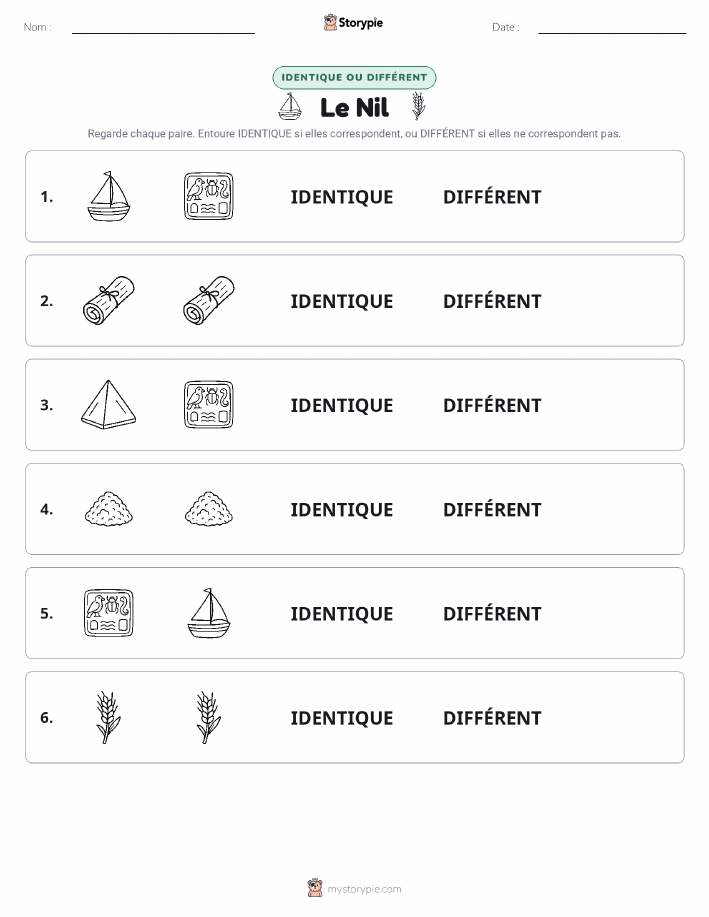 Nom :

Storypie

Date :

IDENTIQUE OU DIFFÉRENT

Le Nil

Regarde chaque paire. Entoure IDENTIQUE si elles correspondent, ou DIFFÉRENT si elles ne correspondent pas.

1. IDENTIQUE DIFFÉRENT

2. IDENTIQUE DIFFÉRENT

3. IDENTIQUE DIFFÉRENT

4. IDENTIQUE DIFFÉRENT

5. IDENTIQUE DIFFÉRENT

6. IDENTIQUE DIFFÉRENT

mystorypie.com